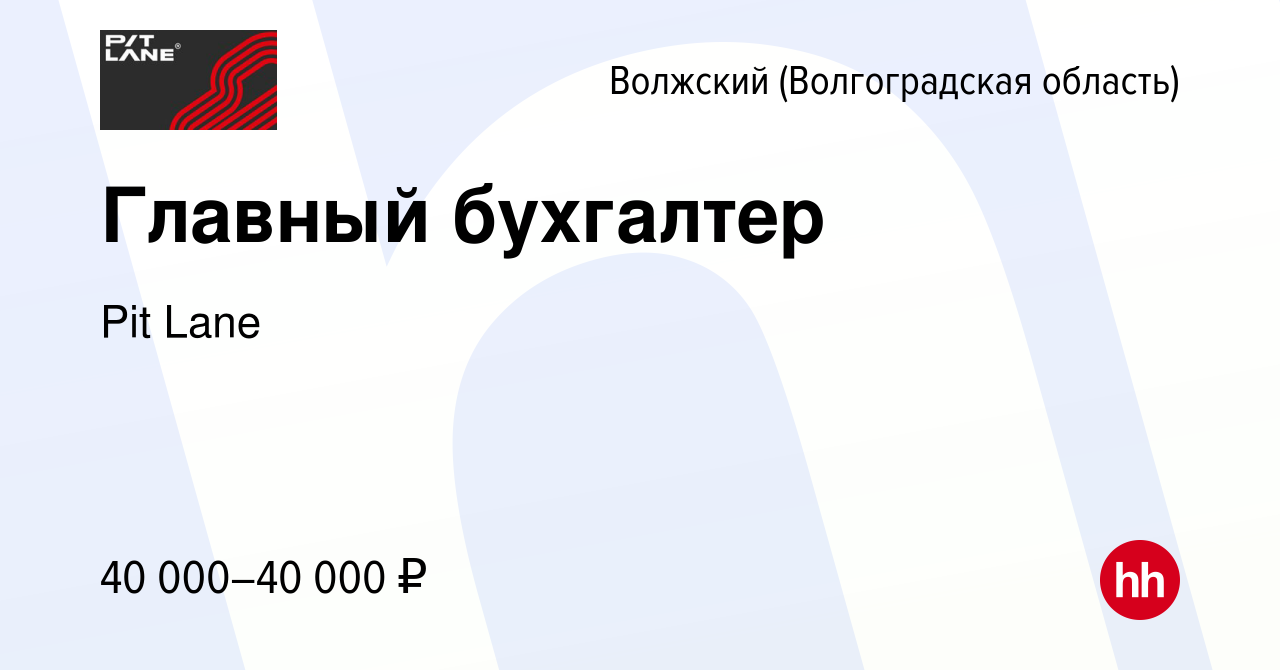 PIT LANE

Волжский (Волгоградская область)

Главный бухгалтер

Pit Lane

40 000–40 000 ₽

hh